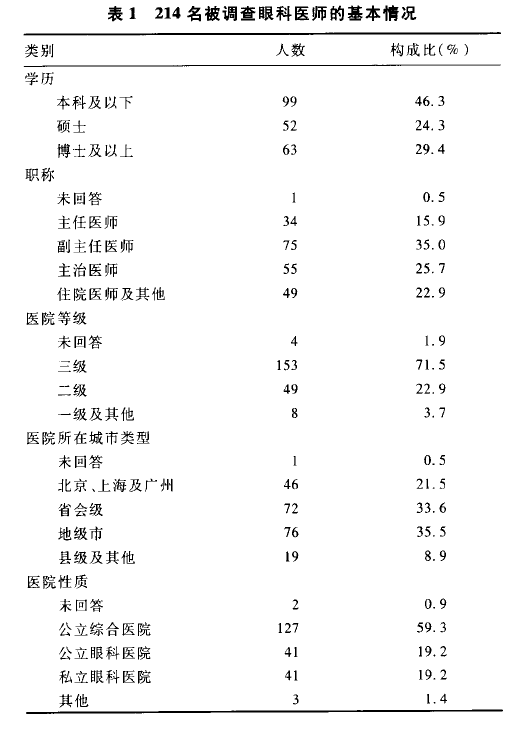 表 1　214 名被调查眼科医师的基本情况

| 类别 | 人数 | 构成比(%) |
|---|---|---|
| 学历 | | |
| 本科及以下 | 99 | 46.3 |
| 硕士 | 52 | 24.3 |
| 博士及以上 | 63 | 29.4 |
| 职称 | | |
| 未回答 | 1 | 0.5 |
| 主任医师 | 34 | 15.9 |
| 副主任医师 | 75 | 35.0 |
| 主治医师 | 55 | 25.7 |
| 住院医师及其他 | 49 | 22.9 |
| 医院等级 | | |
| 未回答 | 4 | 1.9 |
| 三级 | 153 | 71.5 |
| 二级 | 49 | 22.9 |
| 一级及其他 | 8 | 3.7 |
| 医院所在城市类型 | | |
| 未回答 | 1 | 0.5 |
| 北京、上海及广州 | 46 | 21.5 |
| 省会级 | 72 | 33.6 |
| 地级市 | 76 | 35.5 |
| 县级及其他 | 19 | 8.9 |
| 医院性质 | | |
| 未回答 | 2 | 0.9 |
| 公立综合医院 | 127 | 59.3 |
| 公立眼科医院 | 41 | 19.2 |
| 私立眼科医院 | 41 | 19.2 |
| 其他 | 3 | 1.4 |